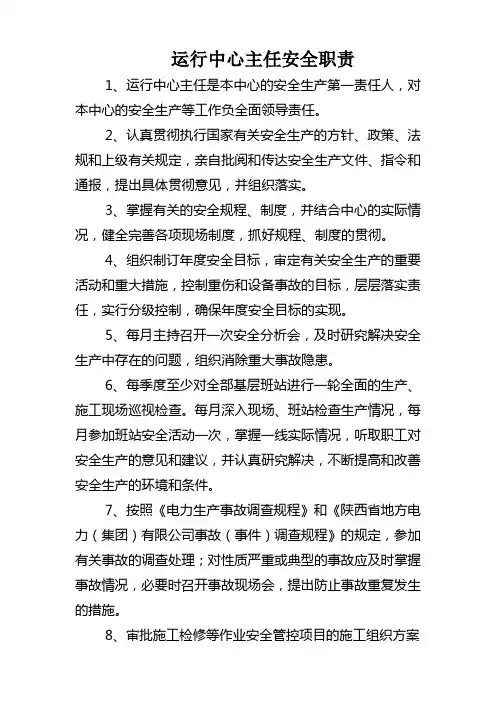 运行中心主任安全职责

1、运行中心主任是本中心的安全生产第一责任人，对本中心的安全生产等工作负全面领导责任。

2、认真贯彻执行国家有关安全生产的方针、政策、法规和上级有关规定，亲自批阅和传达安全生产文件、指令和通报，提出具体贯彻意见，并组织落实。

3、掌握有关的安全规程、制度，并结合中心的实际情况，健全完善各项现场制度，抓好规程、制度的贯彻。

4、组织制订年度安全目标，审定有关安全生产的重要活动和重大措施，控制重伤和设备事故的目标，层层落实责任，实行分级控制，确保年度安全目标的实现。

5、每月主持召开一次安全分析会，及时研究解决安全生产中存在的问题，组织消除重大事故隐患。

6、每季度至少对全部基层班站进行一轮全面的生产、施工现场巡视检查。每月深入现场、班站检查生产情况，每月参加班站安全活动一次，掌握一线实际情况，听取职工对安全生产的意见和建议，并认真研究解决，不断提高和改善安全生产的环境和条件。

7、按照《电力生产事故调查规程》和《陕西省地方电力（集团）有限公司事故（事件）调查规程》的规定，参加有关事故的调查处理；对性质严重或典型的事故应及时掌握事故情况，必要时召开事故现场会，提出防止事故重复发生的措施。

8、审批施工检修等作业安全管控项目的施工组织方案